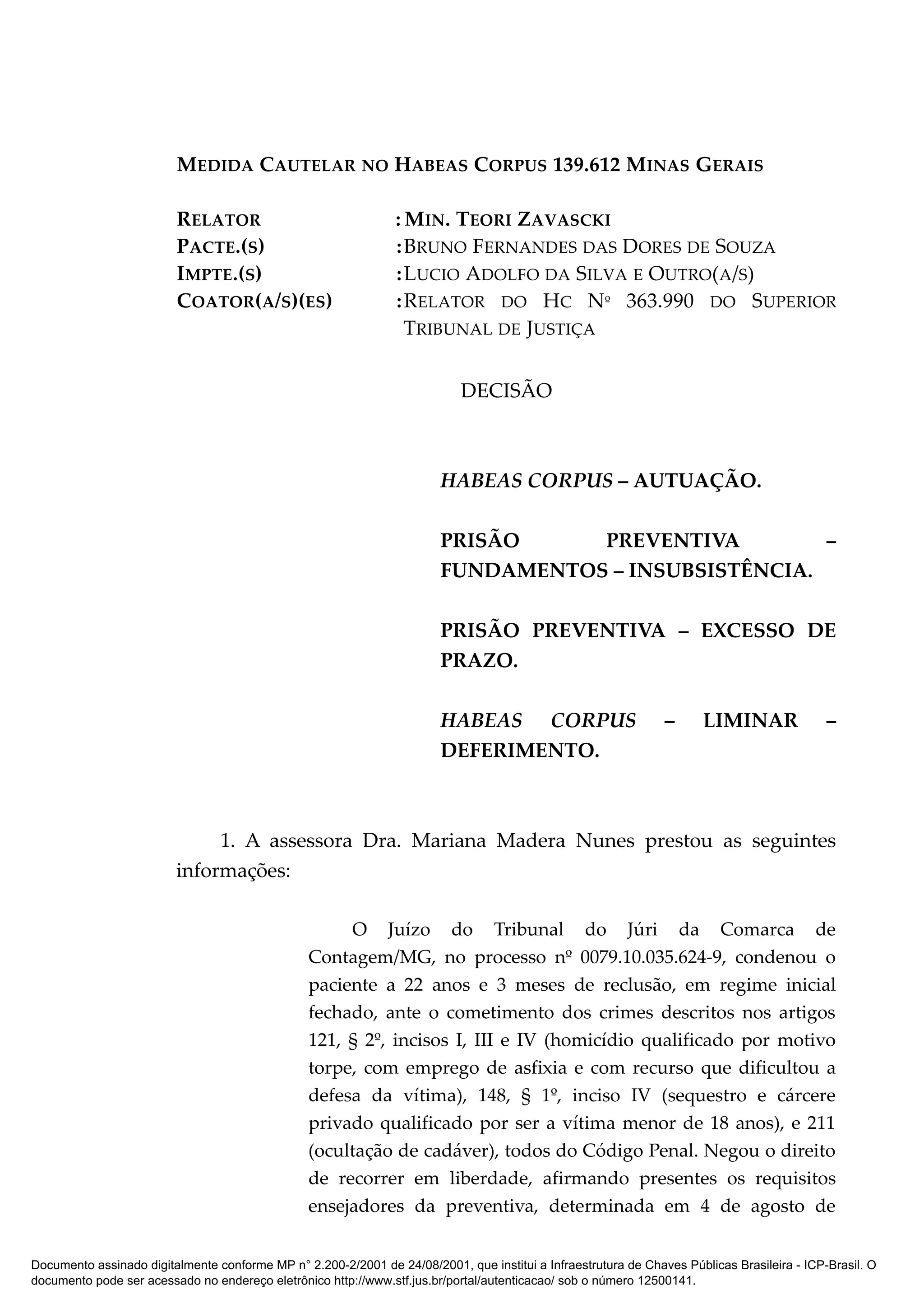 MEDIDA CAUTELAR NO HABEAS CORPUS 139.612 MINAS GERAIS

RELATOR : MIN. TEORI ZAVASCKI
PACTE.(S) : BRUNO FERNANDES DAS DORES DE SOUZA
IMPTE.(S) : LUCIO ADOLFO DA SILVA E OUTRO(A/S)
COATOR(A/S)(ES) : RELATOR DO HC Nº 363.990 DO SUPERIOR TRIBUNAL DE JUSTIÇA

DECISÃO

HABEAS CORPUS – AUTUAÇÃO.

PRISÃO PREVENTIVA – FUNDAMENTOS – INSUBSISTÊNCIA.

PRISÃO PREVENTIVA – EXCESSO DE PRAZO.

HABEAS CORPUS – LIMINAR – DEFERIMENTO.

1. A assessora Dra. Mariana Madera Nunes prestou as seguintes informações:

O Juízo do Tribunal do Júri da Comarca de Contagem/MG, no processo nº 0079.10.035.624-9, condenou o paciente a 22 anos e 3 meses de reclusão, em regime inicial fechado, ante o cometimento dos crimes descritos nos artigos 121, § 2º, incisos I, III e IV (homicídio qualificado por motivo torpe, com emprego de asfixia e com recurso que dificultou a defesa da vítima), 148, § 1º, inciso IV (sequestro e cárcere privado qualificado por ser a vítima menor de 18 anos), e 211 (ocultação de cadáver), todos do Código Penal. Negou o direito de recorrer em liberdade, afirmando presentes os requisitos ensejadores da preventiva, determinada em 4 de agosto de

Documento assinado digitalmente conforme MP n° 2.200-2/2001 de 24/08/2001, que institui a Infraestrutura de Chaves Públicas Brasileira - ICP-Brasil. O documento pode ser acessado no endereço eletrônico http://www.stf.jus.br/portal/autenticacao/ sob o número 12500141.